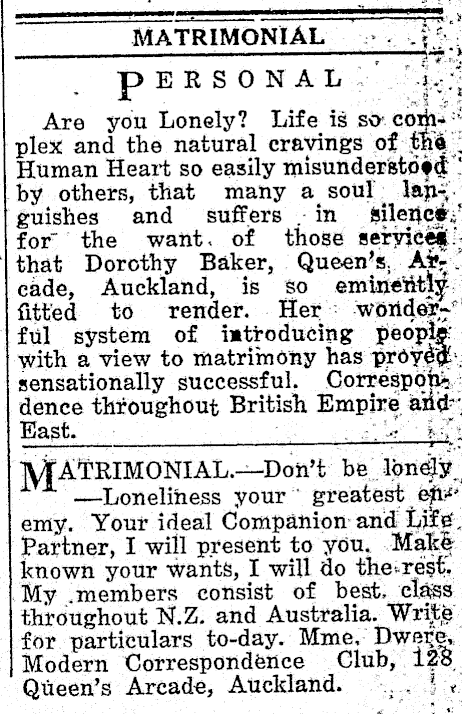 MATRIMONIAL

PERSONAL

Are you Lonely? Life is so complex and the natural cravings of the Human Heart so easily misunderstood by others, that many a soul languishes and suffers in silence for the want of those services that Dorothy Baker, Queen's Arcade, Auckland, is so eminently fitted to render. Her wonderful system of introducing people with a view to matrimony has proved sensationally successful. Correspondence throughout British Empire and East.

MATRIMONIAL.—Don't be lonely —Loneliness your greatest enemy. Your ideal Companion and Life Partner, I will present to you. Make known your wants, I will do the rest. My members consist of best class throughout N.Z. and Australia. Write for particulars to-day. Mme. Dwere, Modern Correspondence Club, 128 Queen's Arcade, Auckland.